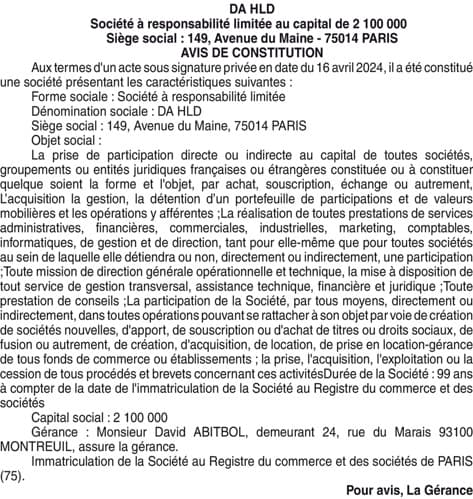 DA HLD
Société à responsabilité limitée au capital de 2 100 000
Siège social : 149, Avenue du Maine - 75014 PARIS
AVIS DE CONSTITUTION

Aux termes d'un acte sous signature privée en date du 16 avril 2024, il a été constitué une société présentant les caractéristiques suivantes :
Forme sociale : Société à responsabilité limitée
Dénomination sociale : DA HLD
Siège social : 149, Avenue du Maine, 75014 PARIS
Objet social :
La prise de participation directe ou indirecte au capital de toutes sociétés, groupements ou entités juridiques françaises ou étrangères constituée ou à constituer quelque soient la forme et l'objet, par achat, souscription, échange ou autrement, L'acquisition la gestion, la détention d'un portefeuille de participations et de valeurs mobilières et les opérations y afférentes ;La réalisation de toutes prestations de services administratives, financières, commerciales, industrielles, marketing, comptables, informatiques, de gestion et de direction, tant pour elle-même que pour toutes sociétés au sein de laquelle elle détiendra ou non, directement ou indirectement, une participation ;Toute mission de direction générale opérationnelle et technique, la mise à disposition de tout service de gestion transversal, assistance technique, financière et juridique ;Toute prestation de conseils ;La participation de la Société, par tous moyens, directement ou indirectement, dans toutes opérations pouvant se rattacher à son objet par voie de création de sociétés nouvelles, d'apport, de souscription ou d'achat de titres ou droits sociaux, de fusion ou autrement, de création, d'acquisition, de location, de prise en location-gérance de tous fonds de commerce ou établissements ; la prise, l'acquisition, l'exploitation ou la cession de tous procédés et brevets concernant ces activitésDurée de la Société : 99 ans à compter de la date de l'immatriculation de la Société au Registre du commerce et des sociétés
Capital social : 2 100 000
Gérance : Monsieur David ABITBOL, demeurant 24, rue du Marais 93100 MONTREUIL, assure la gérance.
Immatriculation de la Société au Registre du commerce et des sociétés de PARIS (75).
Pour avis, La Gérance